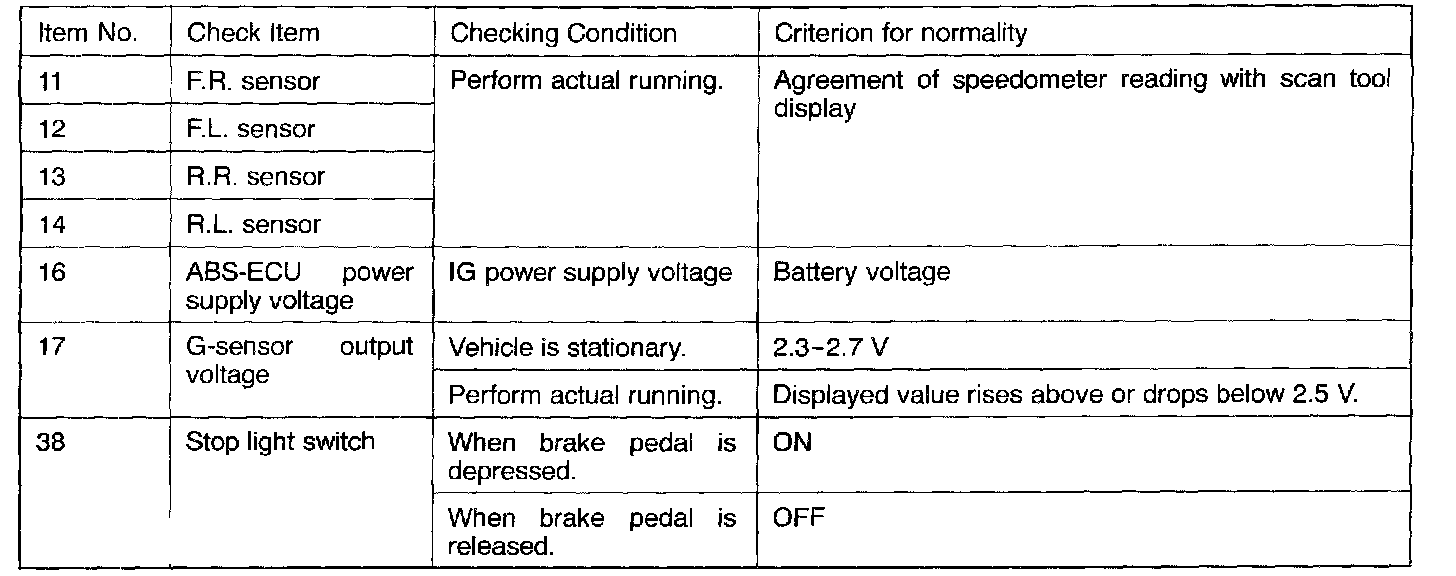 | Item No. | Check Item | Checking Condition | Criterion for normality |
|---|---|---|---|
| 11 | F.R. sensor | Perform actual running. | Agreement of speedometer reading with scan tool display |
| 12 | F.L. sensor | | |
| 13 | R.R. sensor | | |
| 14 | R.L. sensor | | |
| 16 | ABS-ECU power supply voltage | IG power supply voltage | Battery voltage |
| 17 | G-sensor output voltage | Vehicle is stationary. | 2.3-2.7 V |
| | | Perform actual running. | Displayed value rises above or drops below 2.5 V. |
| 38 | Stop light switch | When brake pedal is depressed. | ON |
| | | When brake pedal is released. | OFF |